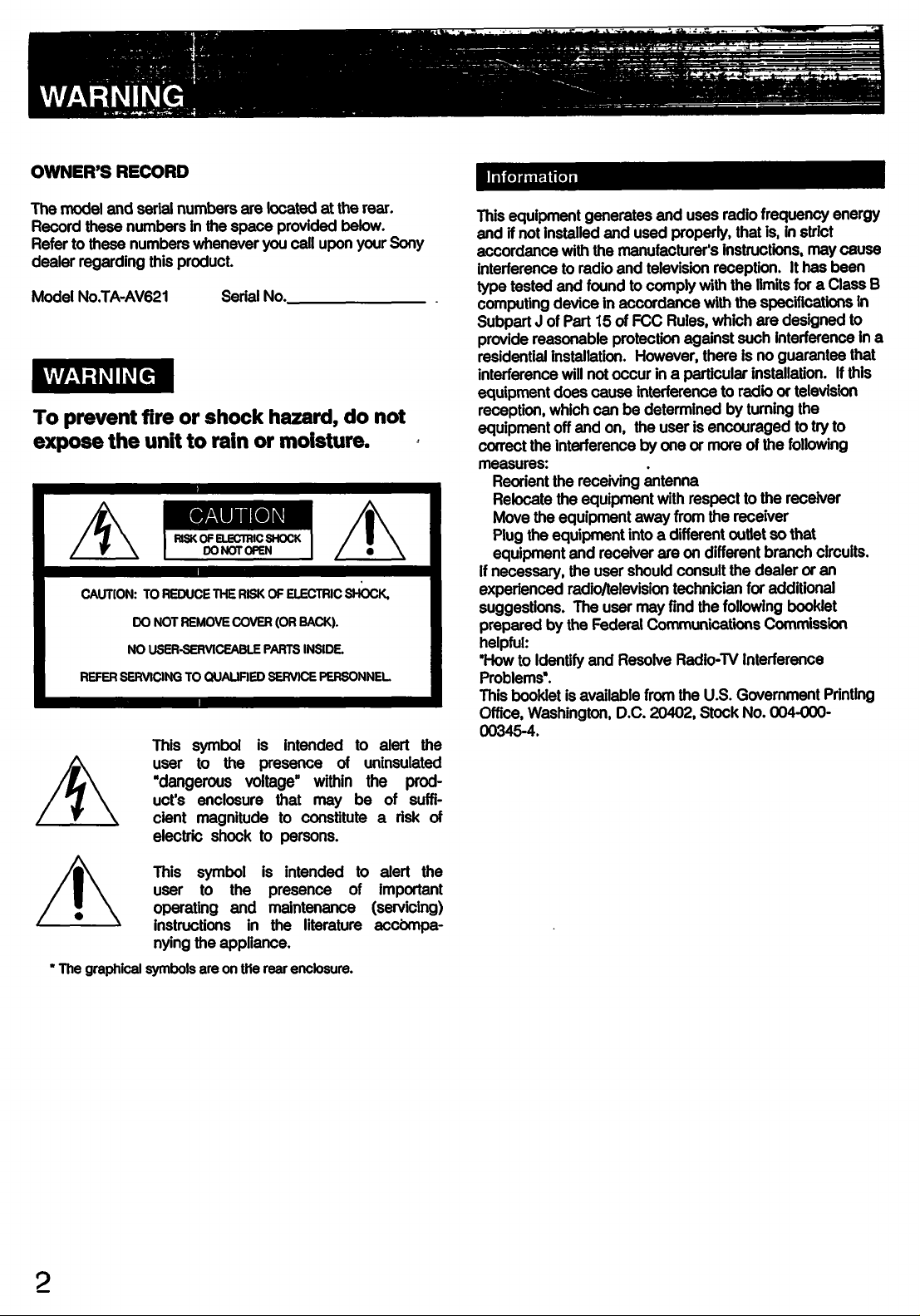 WARNING

OWNER'S RECORD

The model and serial numbers are located at the rear. Record these numbers in the space provided below. Refer to these numbers whenever you call upon your Sony dealer regarding this product.

Model No.TA-AV621 Serial No.____

WARNING

To prevent fire or shock hazard, do not expose the unit to rain or moisture.

CAUTION
RISK OF ELECTRIC SHOCK
DO NOT OPEN

CAUTION: TO REDUCE THE RISK OF ELECTRIC SHOCK,
DO NOT REMOVE COVER (OR BACK).
NO USER-SERVICEABLE PARTS INSIDE.
REFER SERVICING TO QUALIFIED SERVICE PERSONNEL.

This symbol is intended to alert the user to the presence of uninsulated "dangerous voltage" within the product's enclosure that may be of sufficient magnitude to constitute a risk of electric shock to persons.

This symbol is intended to alert the user to the presence of important operating and maintenance (servicing) instructions in the literature accompanying the appliance.

* The graphical symbols are on the rear enclosure.

Information

This equipment generates and uses radio frequency energy and if not installed and used properly, that is, in strict accordance with the manufacturer's instructions, may cause interference to radio and television reception. It has been type tested and found to comply with the limits for a Class B computing device in accordance with the specifications in Subpart J of Part 15 of FCC Rules, which are designed to provide reasonable protection against such interference in a residential installation. However, there is no guarantee that interference will not occur in a particular installation. If this equipment does cause interference to radio or television reception, which can be determined by turning the equipment off and on, the user is encouraged to try to correct the interference by one or more of the following measures:
Reorient the receiving antenna
Relocate the equipment with respect to the receiver
Move the equipment away from the receiver
Plug the equipment into a different outlet so that equipment and receiver are on different branch circuits.
If necessary, the user should consult the dealer or an experienced radio/television technician for additional suggestions. The user may find the following booklet prepared by the Federal Communications Commission helpful:
"How to Identify and Resolve Radio-TV Interference Problems".
This booklet is available from the U.S. Government Printing Office, Washington, D.C. 20402, Stock No. 004-000-00345-4.

2